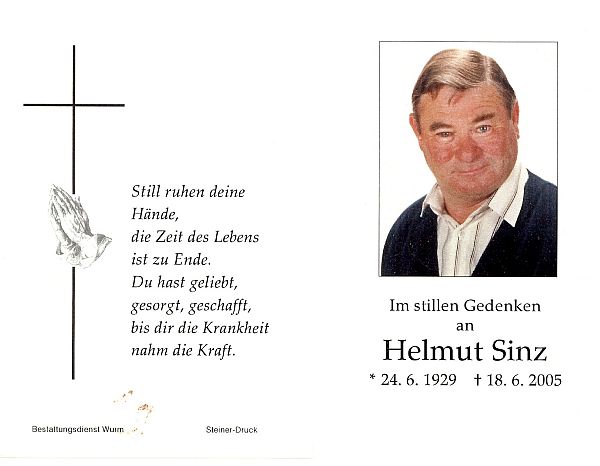 Still ruhen deine
Hände,
die Zeit des Lebens
ist zu Ende.
Du hast geliebt,
gesorgt, geschafft,
bis dir die Krankheit
nahm die Kraft.

Bestattungsdienst Wurm

Steiner-Druck

Im stillen Gedenken
an
Helmut Sinz
* 24. 6. 1929 † 18. 6. 2005